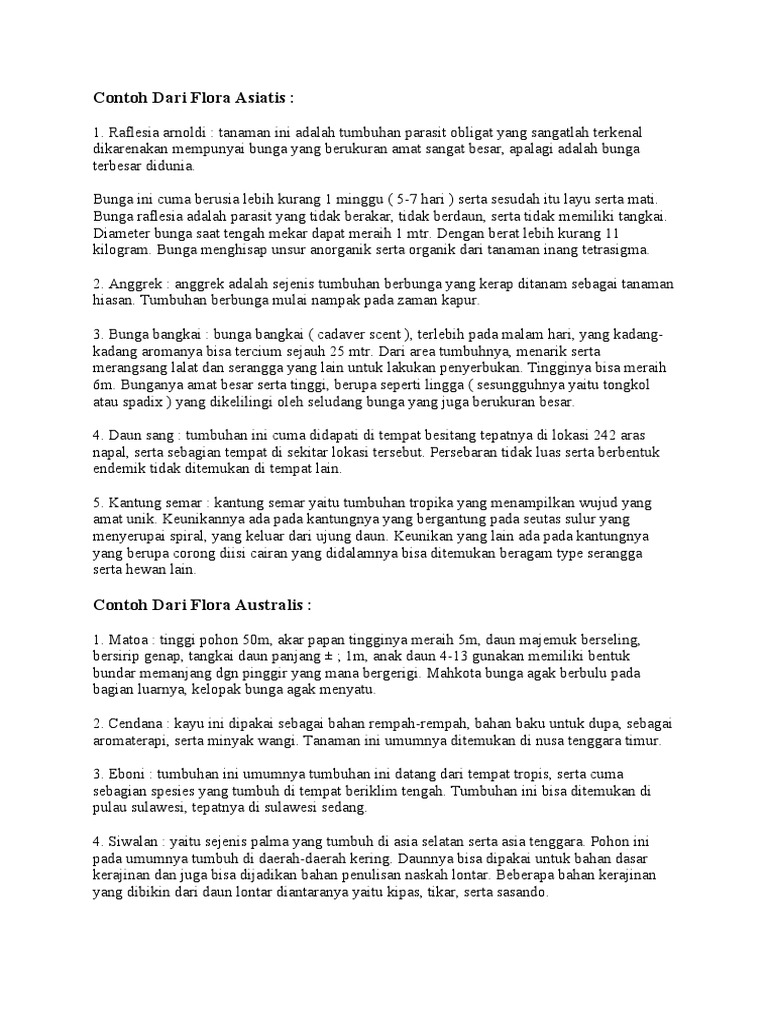 Contoh Dari Flora Asiatis :

1. Raflesia arnoldi : tanaman ini adalah tumbuhan parasit obligat yang sangatlah terkenal dikarenakan mempunyai bunga yang berukuran amat sangat besar, apalagi adalah bunga terbesar didunia.

Bunga ini cuma berusia lebih kurang 1 minggu ( 5-7 hari ) serta sesudah itu layu serta mati. Bunga raflesia adalah parasit yang tidak berakar, tidak berdaun, serta tidak memiliki tangkai. Diameter bunga saat tengah mekar dapat meraih 1 mtr. Dengan berat lebih kurang 11 kilogram. Bunga menghisap unsur anorganik serta organik dari tanaman inang tetrasigma.

2. Anggrek : anggrek adalah sejenis tumbuhan berbunga yang kerap ditanam sebagai tanaman hiasan. Tumbuhan berbunga mulai nampak pada zaman kapur.

3. Bunga bangkai : bunga bangkai ( cadaver scent ), terlebih pada malam hari, yang kadang-kadang aromanya bisa tercium sejauh 25 mtr. Dari area tumbuhnya, menarik serta merangsang lalat dan serangga yang lain untuk lakukan penyerbukan. Tingginya bisa meraih 6m. Bunganya amat besar serta tinggi, berupa seperti lingga ( sesungguhnya yaitu tongkol atau spadix ) yang dikelilingi oleh seludang bunga yang juga berukuran besar.

4. Daun sang : tumbuhan ini cuma didapati di tempat besitang tepatnya di lokasi 242 aras napal, serta sebagian tempat di sekitar lokasi tersebut. Persebaran tidak luas serta berbentuk endemik tidak ditemukan di tempat lain.

5. Kantung semar : kantung semar yaitu tumbuhan tropika yang menampilkan wujud yang amat unik. Keunikannya ada pada kantungnya yang bergantung pada seutas sulur yang menyerupai spiral, yang keluar dari ujung daun. Keunikan yang lain ada pada kantungnya yang berupa corong diisi cairan yang didalamnya bisa ditemukan beragam type serangga serta hewan lain.

Contoh Dari Flora Australis :

1. Matoa : tinggi pohon 50m, akar papan tingginya meraih 5m, daun majemuk berseling, bersirip genap, tangkai daun panjang ± ; 1m, anak daun 4-13 gunakan memiliki bentuk bundar memanjang dgn pinggir yang mana bergerigi. Mahkota bunga agak berbulu pada bagian luarnya, kelopak bunga agak menyatu.

2. Cendana : kayu ini dipakai sebagai bahan rempah-rempah, bahan baku untuk dupa, sebagai aromaterapi, serta minyak wangi. Tanaman ini umumnya ditemukan di nusa tenggara timur.

3. Eboni : tumbuhan ini umumnya tumbuhan ini datang dari tempat tropis, serta cuma sebagian spesies yang tumbuh di tempat beriklim tengah. Tumbuhan ini bisa ditemukan di pulau sulawesi, tepatnya di sulawesi sedang.

4. Siwalan : yaitu sejenis palma yang tumbuh di asia selatan serta asia tenggara. Pohon ini pada umumnya tumbuh di daerah-daerah kering. Daunnya bisa dipakai untuk bahan dasar kerajinan dan juga bisa dijadikan bahan penulisan naskah lontar. Beberapa bahan kerajinan yang dibikin dari daun lontar diantaranya yaitu kipas, tikar, serta sasando.